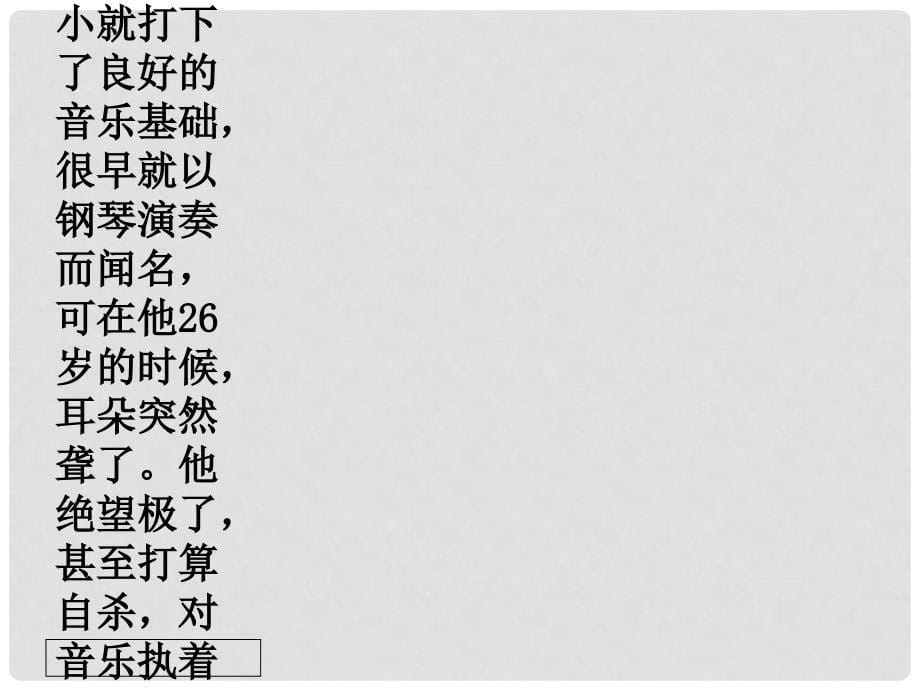 小就打下了良好的音乐基础，很早就以钢琴演奏而闻名，可在他26岁的时候，耳朵突然聋了。他绝望极了，甚至打算自杀，对音乐执着